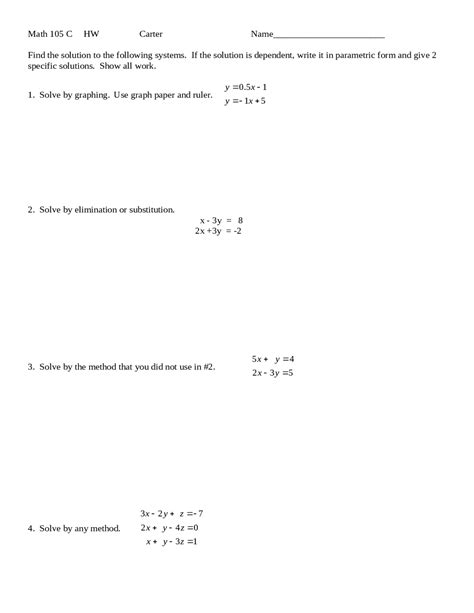 Math 105 C HW Carter Name________________________

Find the solution to the following systems. If the solution is dependent, write it in parametric form and give 2 specific solutions. Show all work.

1. Solve by graphing. Use graph paper and ruler.
$y = 0.5x - 1$
$y = -1x + 5$

2. Solve by elimination or substitution.
$x - 3y = 8$
$2x + 3y = -2$

3. Solve by the method that you did not use in #2.
$5x + y = 4$
$2x - 3y = 5$

4. Solve by any method.
$3x - 2y + z = -7$
$2x + y - 4z = 0$
$x + y - 3z = 1$